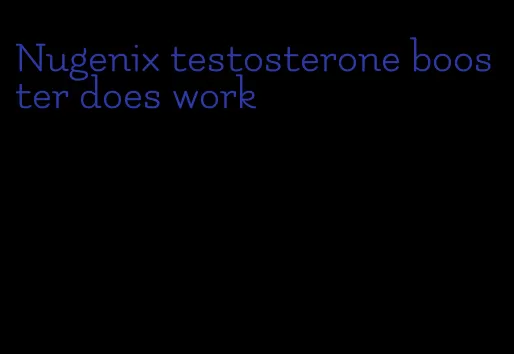 Nugenix testosterone booster does work